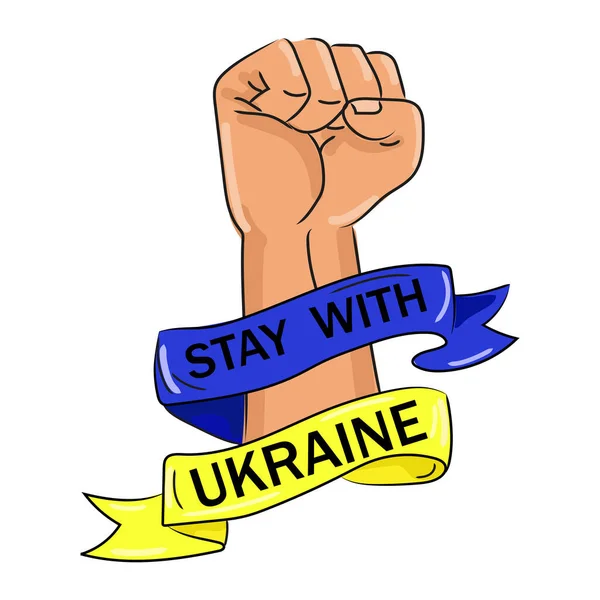 STAY WITH
UKRAINE